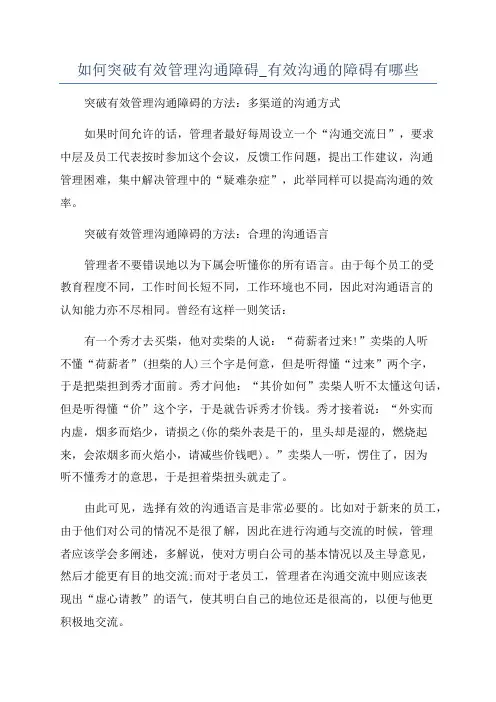 如何突破有效管理沟通障碍_有效沟通的障碍有哪些

突破有效管理沟通障碍的方法：多渠道的沟通方式

如果时间允许的话，管理者最好每周设立一个“沟通交流日”，要求中层及员工代表按时参加这个会议，反馈工作问题，提出工作建议，沟通管理困难，集中解决管理中的“疑难杂症”，此举同样可以提高沟通的效率。

突破有效管理沟通障碍的方法：合理的沟通语言

管理者不要错误地以为下属会听懂你的所有语言。由于每个员工的受教育程度不同，工作时间长短不同，工作环境也不同，因此对沟通语言的认知能力亦不尽相同。曾经有这样一则笑话：

有一个秀才去买柴，他对卖柴的人说：“荷薪者过来!”卖柴的人听不懂“荷薪者”(担柴的人)三个字是何意，但是听得懂“过来”两个字，于是把柴担到秀才面前。秀才问他：“其价如何”卖柴人听不太懂这句话，但是听得懂“价”这个字，于是就告诉秀才价钱。秀才接着说：“外实而内虚，烟多而焰少，请损之(你的柴外表是干的，里头却是湿的，燃烧起来，会浓烟多而火焰小，请减些价钱吧)。”卖柴人一听，愣住了，因为听不懂秀才的意思，于是担着柴扭头就走了。

由此可见，选择有效的沟通语言是非常必要的。比如对于新来的员工，由于他们对公司的情况不是很了解，因此在进行沟通与交流的时候，管理者应该学会多阐述，多解说，使对方明白公司的基本情况以及主导意见，然后才能更有目的地交流;而对于老员工，管理者在沟通交流中则应该表现出“虚心请教”的语气，使其明白自己的地位还是很高的，以便与他更积极地交流。